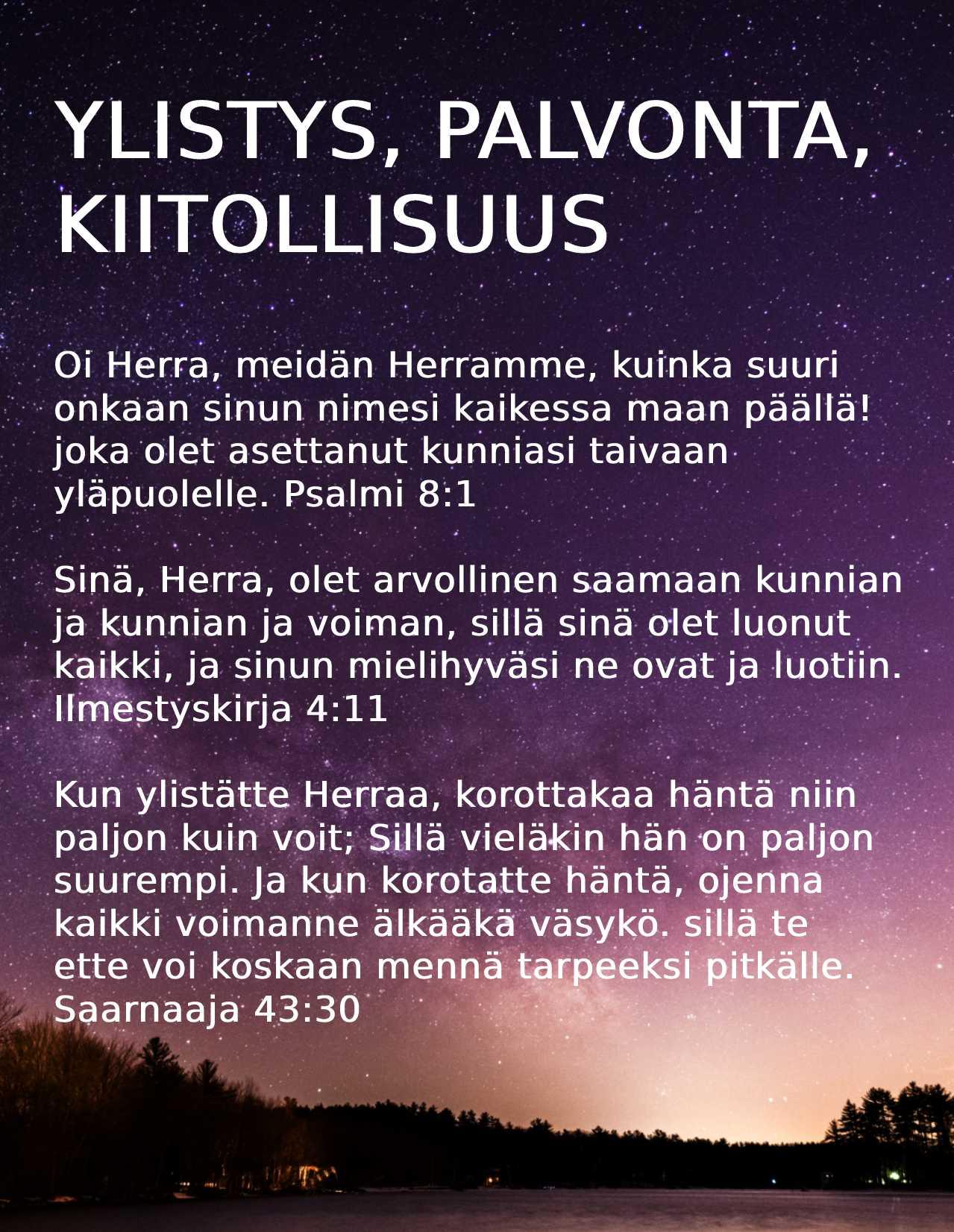 YLISTYS, PALVONTA, KIITOLLISUUS

Oi Herra, meidän Herramme, kuinka suuri onkaan sinun nimesi kaikessa maan päällä! joka olet asettanut kunniasi taivaan yläpuolelle. Psalmi 8:1

Sinä, Herra, olet arvollinen saamaan kunnian ja kunnian ja voiman, sillä sinä olet luonut kaikki, ja sinun mielihyväsi ne ovat ja luotiin. Ilmestyskirja 4:11

Kun ylistätte Herraa, korottakaa häntä niin paljon kuin voit; Sillä vieläkin hän on paljon suurempi. Ja kun korotatte häntä, ojenna kaikki voimanne älkääkä väsykö. sillä te ette voi koskaan mennä tarpeeksi pitkälle. Saarnaaja 43:30